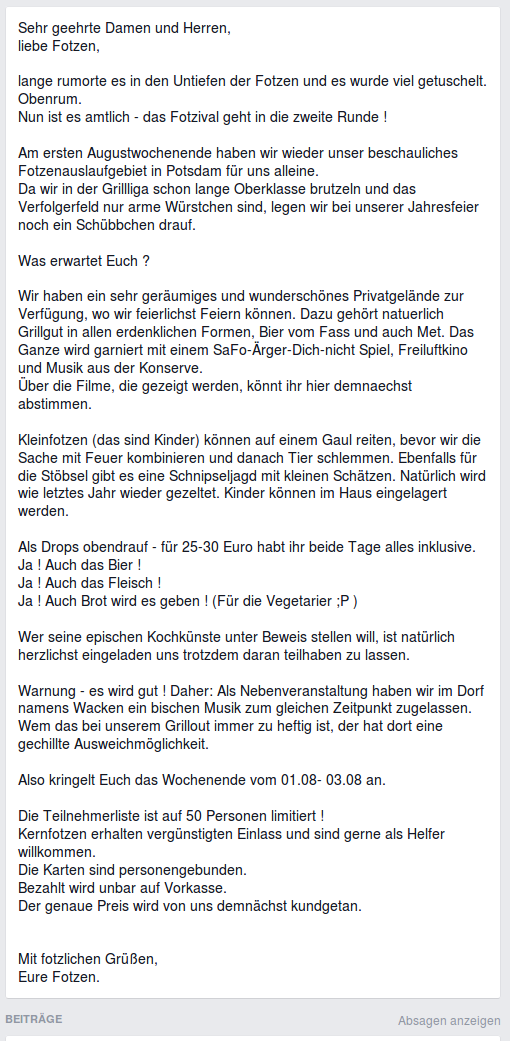 Sehr geehrte Damen und Herren,
liebe Fotzen,

lange rumorte es in den Untiefen der Fotzen und es wurde viel getuschelt. Obenrum.
Nun ist es amtlich - das Fotzival geht in die zweite Runde !

Am ersten Augustwochenende haben wir wieder unser beschauliches Fotzenauslaufgebiet in Potsdam für uns alleine.
Da wir in der Grillliga schon lange Oberklasse brutzeln und das Verfolgerfeld nur arme Würstchen sind, legen wir bei unserer Jahresfeier noch ein Schübbchen drauf.

Was erwartet Euch ?

Wir haben ein sehr geräumiges und wunderschönes Privatgelände zur Verfügung, wo wir feierlichst Feiern können. Dazu gehört natuerlich Grillgut in allen erdenklichen Formen, Bier vom Fass und auch Met. Das Ganze wird garniert mit einem SaFo-Ärger-Dich-nicht Spiel, Freiluftkino und Musik aus der Konserve.
Über die Filme, die gezeigt werden, könnt ihr hier demnaechst abstimmen.

Kleinfotzen (das sind Kinder) können auf einem Gaul reiten, bevor wir die Sache mit Feuer kombinieren und danach Tier schlemmen. Ebenfalls für die Stöbsel gibt es eine Schnipseljagd mit kleinen Schätzen. Natürlich wird wie letztes Jahr wieder gezeltet. Kinder können im Haus eingelagert werden.

Als Drops obendrauf - für 25-30 Euro habt ihr beide Tage alles inklusive.
Ja ! Auch das Bier !
Ja ! Auch das Fleisch !
Ja ! Auch Brot wird es geben ! (Für die Vegetarier ;P )

Wer seine epischen Kochkünste unter Beweis stellen will, ist natürlich herzlichst eingeladen uns trotzdem daran teilhaben zu lassen.

Warnung - es wird gut ! Daher: Als Nebenveranstaltung haben wir im Dorf namens Wacken ein bischen Musik zum gleichen Zeitpunkt zugelassen. Wem das bei unserem Grillout immer zu heftig ist, der hat dort eine gechillte Ausweichmöglichkeit.

Also kringelt Euch das Wochenende vom 01.08- 03.08 an.

Die Teilnehmerliste ist auf 50 Personen limitiert !
Kernfotzen erhalten vergünstigten Einlass und sind gerne als Helfer willkommen.
Die Karten sind personengebunden.
Bezahlt wird unbar auf Vorkasse.
Der genaue Preis wird von uns demnächst kundgetan.

Mit fotzlichen Grüßen,
Eure Fotzen.

BEITRÄGE
Absagen anzeigen